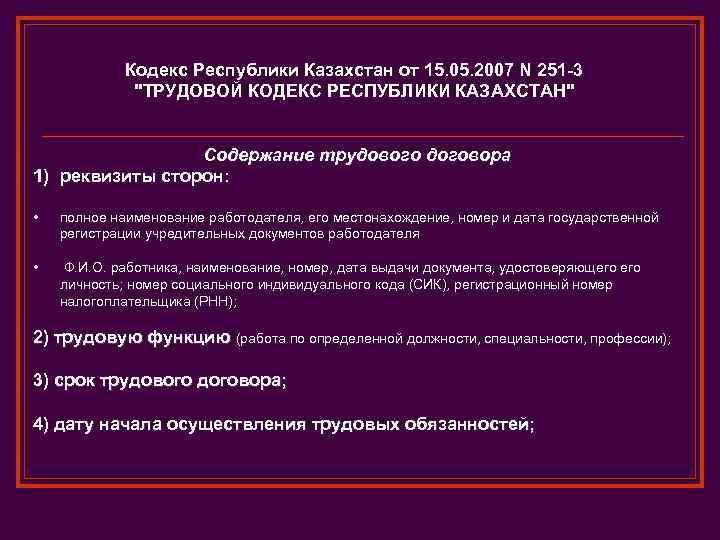 Кодекс Республики Казахстан от 15.05.2007 N 251-3
"ТРУДОВОЙ КОДЕКС РЕСПУБЛИКИ КАЗАХСТАН"

Содержание трудового договора

1) реквизиты сторон:

• полное наименование работодателя, его местонахождение, номер и дата государственной регистрации учредительных документов работодателя

• Ф.И.О. работника, наименование, номер, дата выдачи документа, удостоверяющего его личность; номер социального индивидуального кода (СИК), регистрационный номер налогоплательщика (РНН);

2) трудовую функцию (работа по определенной должности, специальности, профессии);

3) срок трудового договора;

4) дату начала осуществления трудовых обязанностей;